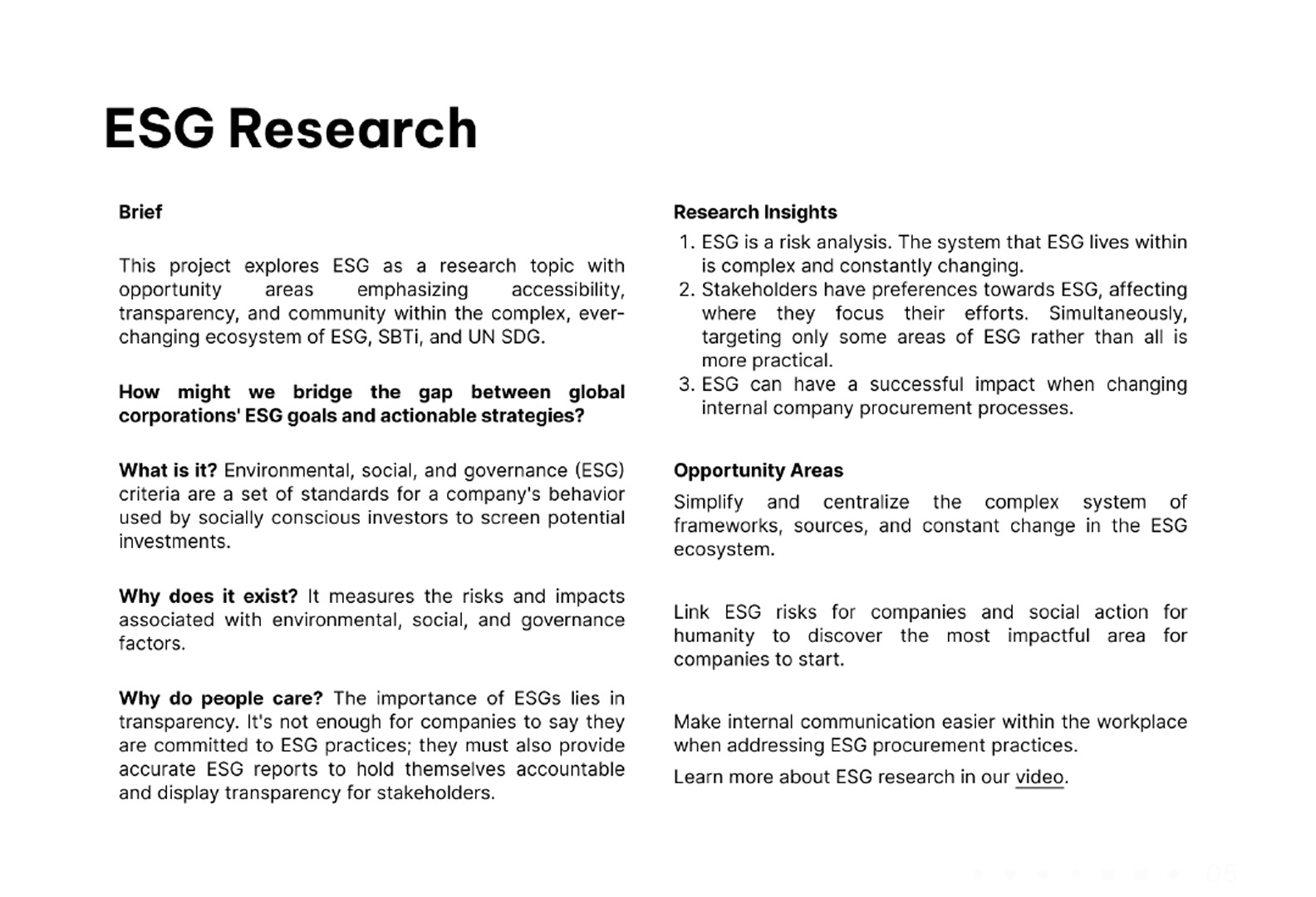 ESG Research

Brief

This project explores ESG as a research topic with opportunity areas emphasizing accessibility, transparency, and community within the complex, ever-changing ecosystem of ESG, SBTi, and UN SDG.

How might we bridge the gap between global corporations' ESG goals and actionable strategies?

What is it? Environmental, social, and governance (ESG) criteria are a set of standards for a company's behavior used by socially conscious investors to screen potential investments.

Why does it exist? It measures the risks and impacts associated with environmental, social, and governance factors.

Why do people care? The importance of ESGs lies in transparency. It's not enough for companies to say they are committed to ESG practices; they must also provide accurate ESG reports to hold themselves accountable and display transparency for stakeholders.

Research Insights

1. ESG is a risk analysis. The system that ESG lives within is complex and constantly changing.
2. Stakeholders have preferences towards ESG, affecting where they focus their efforts. Simultaneously, targeting only some areas of ESG rather than all is more practical.
3. ESG can have a successful impact when changing internal company procurement processes.

Opportunity Areas

Simplify and centralize the complex system of frameworks, sources, and constant change in the ESG ecosystem.

Link ESG risks for companies and social action for humanity to discover the most impactful area for companies to start.

Make internal communication easier within the workplace when addressing ESG procurement practices.

Learn more about ESG research in our video.